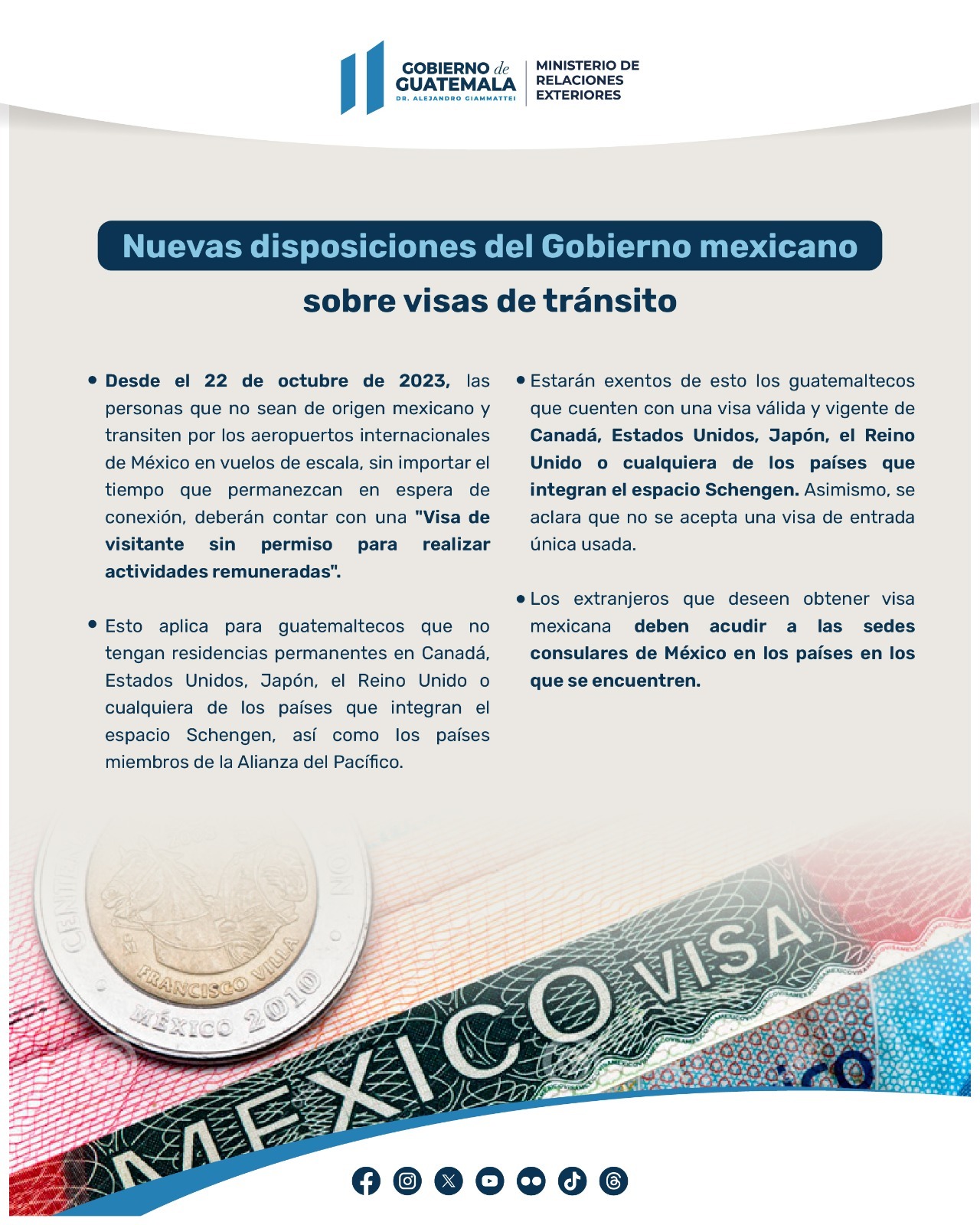 GOBIERNO de GUATEMALA
DR. ALEJANDRO GIAMMATTEI

MINISTERIO DE RELACIONES EXTERIORES

Nuevas disposiciones del Gobierno mexicano sobre visas de tránsito

• Desde el 22 de octubre de 2023, las personas que no sean de origen mexicano y transiten por los aeropuertos internacionales de México en vuelos de escala, sin importar el tiempo que permanezcan en espera de conexión, deberán contar con una "Visa de visitante sin permiso para realizar actividades remuneradas".

• Esto aplica para guatemaltecos que no tengan residencias permanentes en Canadá, Estados Unidos, Japón, el Reino Unido o cualquiera de los países que integran el espacio Schengen, así como los países miembros de la Alianza del Pacífico.

• Estarán exentos de esto los guatemaltecos que cuenten con una visa válida y vigente de Canadá, Estados Unidos, Japón, el Reino Unido o cualquiera de los países que integran el espacio Schengen. Asimismo, se aclara que no se acepta una visa de entrada única usada.

• Los extranjeros que deseen obtener visa mexicana deben acudir a las sedes consulares de México en los países en los que se encuentren.

FRANCISCO VILLA
MÉXICO 2010

MEXICO VISA